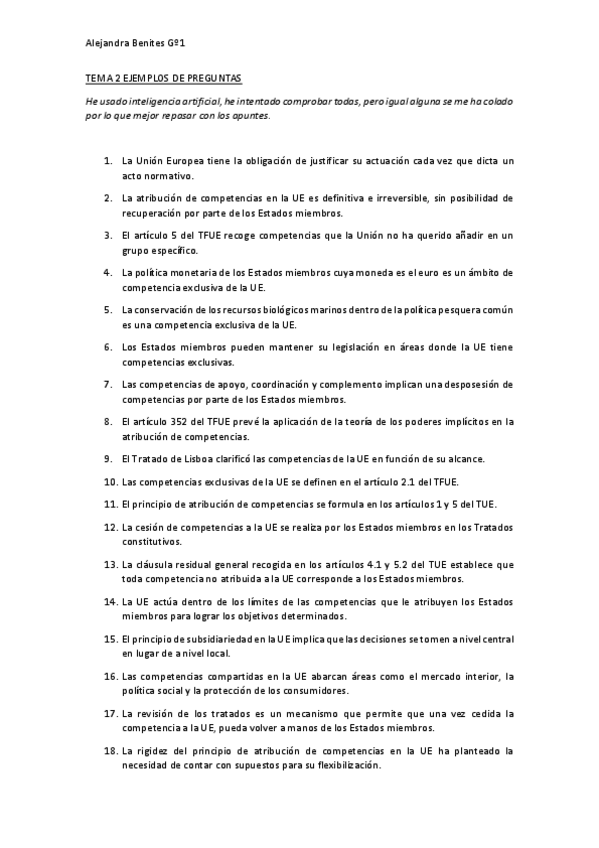 Alejandra Benites Gº1

TEMA 2 EJEMPLOS DE PREGUNTAS

He usado inteligencia artificial, he intentado comprobar todas, pero igual alguna se me ha colado por lo que mejor repasar con los apuntes.

1. La Unión Europea tiene la obligación de justificar su actuación cada vez que dicta un acto normativo.
2. La atribución de competencias en la UE es definitiva e irreversible, sin posibilidad de recuperación por parte de los Estados miembros.
3. El artículo 5 del TFUE recoge competencias que la Unión no ha querido añadir en un grupo específico.
4. La política monetaria de los Estados miembros cuya moneda es el euro es un ámbito de competencia exclusiva de la UE.
5. La conservación de los recursos biológicos marinos dentro de la política pesquera común es una competencia exclusiva de la UE.
6. Los Estados miembros pueden mantener su legislación en áreas donde la UE tiene competencias exclusivas.
7. Las competencias de apoyo, coordinación y complemento implican una desposesión de competencias por parte de los Estados miembros.
8. El artículo 352 del TFUE prevé la aplicación de la teoría de los poderes implícitos en la atribución de competencias.
9. El Tratado de Lisboa clarificó las competencias de la UE en función de su alcance.
10. Las competencias exclusivas de la UE se definen en el artículo 2.1 del TFUE.
11. El principio de atribución de competencias se formula en los artículos 1 y 5 del TUE.
12. La cesión de competencias a la UE se realiza por los Estados miembros en los Tratados constitutivos.
13. La cláusula residual general recogida en los artículos 4.1 y 5.2 del TUE establece que toda competencia no atribuida a la UE corresponde a los Estados miembros.
14. La UE actúa dentro de los límites de las competencias que le atribuyen los Estados miembros para lograr los objetivos determinados.
15. El principio de subsidiariedad en la UE implica que las decisiones se tomen a nivel central en lugar de a nivel local.
16. Las competencias compartidas en la UE abarcan áreas como el mercado interior, la política social y la protección de los consumidores.
17. La revisión de los tratados es un mecanismo que permite que una vez cedida la competencia a la UE, pueda volver a manos de los Estados miembros.
18. La rigidez del principio de atribución de competencias en la UE ha planteado la necesidad de contar con supuestos para su flexibilización.